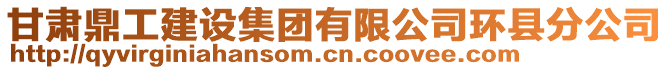 甘肃鼎工建设集团有限公司环县分公司
http://qyvirginiahansom.cn.coovee.com